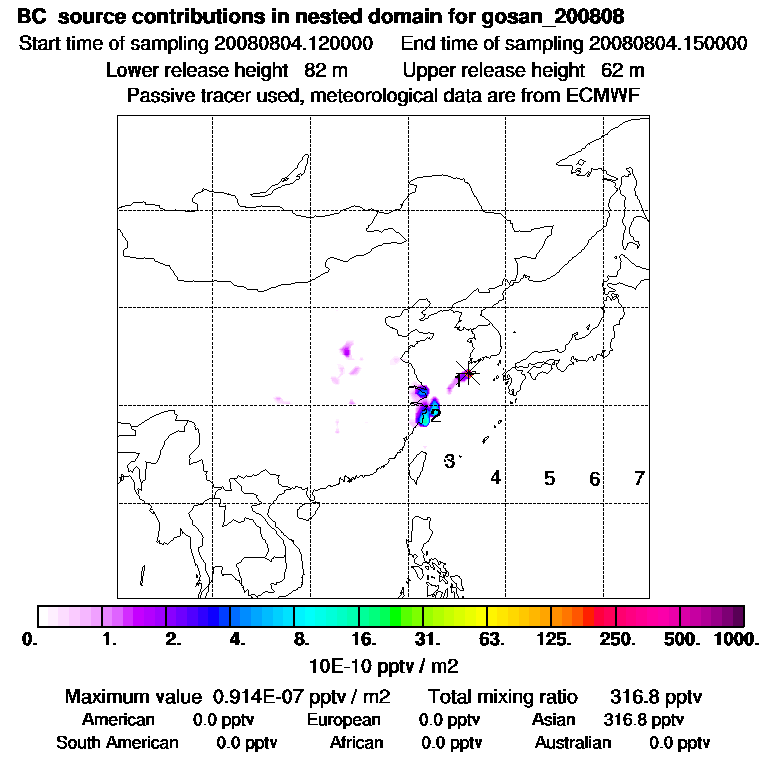 BC source contributions in nested domain for gosan_200808
Start time of sampling 20080804.120000 End time of sampling 20080804.150000
Lower release height 82 m Upper release height 62 m
Passive tracer used, meteorological data are from ECMWF

1
2
3
4 5 6 7

0. 1. 2. 4. 8. 16. 31. 63. 125. 250. 500. 1000.
10E-10 pptv / m2

Maximum value 0.914E-07 pptv / m2 Total mixing ratio 316.8 pptv
American 0.0 pptv European 0.0 pptv Asian 316.8 pptv
South American 0.0 pptv African 0.0 pptv Australian 0.0 pptv